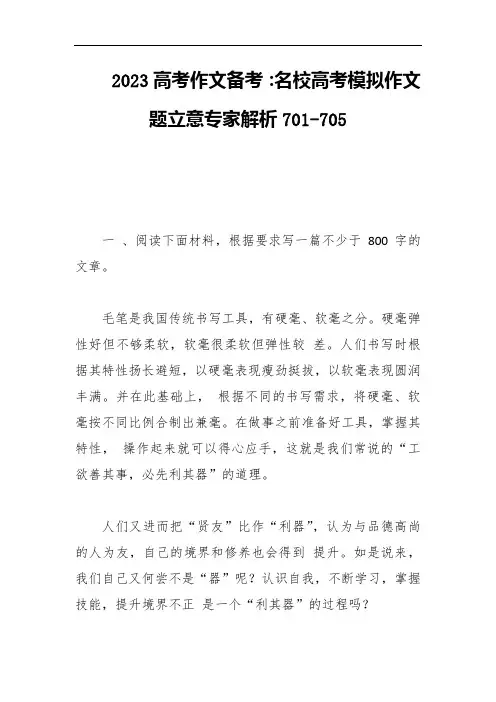 2023 高考作文备考 :名校高考模拟作文题立意专家解析 701-705

一 、阅读下面材料，根据要求写一篇不少于 800 字的文章。

毛笔是我国传统书写工具，有硬毫、软毫之分。硬毫弹性好但不够柔软，软毫很柔软但弹性较 差。人们书写时根据其特性扬长避短，以硬毫表现瘦劲挺拔，以软毫表现圆润丰满。并在此基础上， 根据不同的书写需求，将硬毫、软毫按不同比例合制出兼毫。在做事之前准备好工具，掌握其特性， 操作起来就可以得心应手，这就是我们常说的“工欲善其事，必先利其器”的道理。

人们又进而把“贤友”比作“利器”，认为与品德高尚的人为友，自己的境界和修养也会得到 提升。如是说来，我们自己又何尝不是“器”呢？认识自我，不断学习，掌握技能，提升境界不正 是一个“利其器”的过程吗？